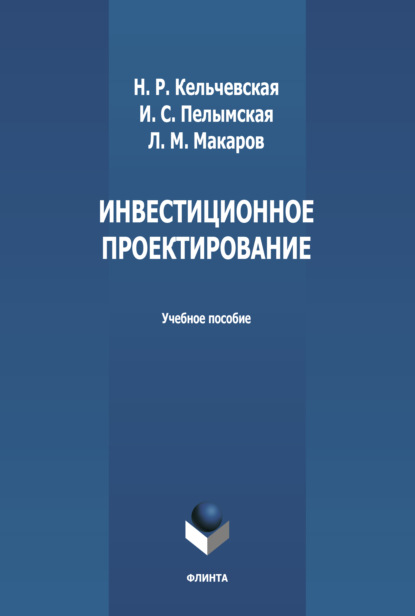 Н. Р. Кельчевская
И. С. Пелымская
Л. М. Макаров

ИНВЕСТИЦИОННОЕ ПРОЕКТИРОВАНИЕ

Учебное пособие

ФЛИНТА